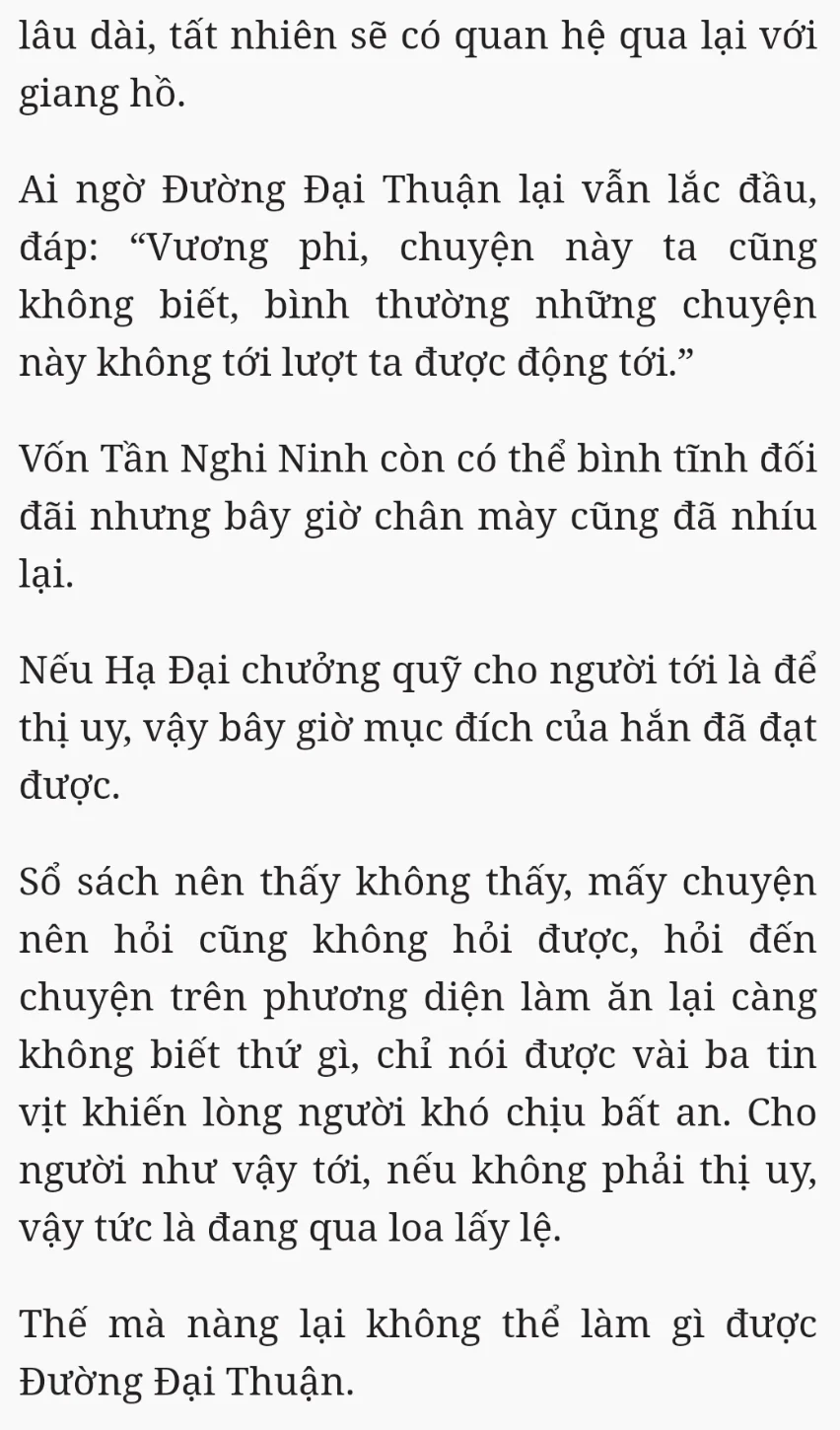 lâu dài, tất nhiên sẽ có quan hệ qua lại với giang hồ.

Ai ngờ Đường Đại Thuận lại vẫn lắc đầu, đáp: “Vương phi, chuyện này ta cũng không biết, bình thường những chuyện này không tới lượt ta được động tới.”

Vốn Tần Nghi Ninh còn có thể bình tĩnh đối đãi nhưng bây giờ chân mày cũng đã nhíu lại.

Nếu Hạ Đại chưởng quỹ cho người tới là để thị uy, vậy bây giờ mục đích của hắn đã đạt được.

Sổ sách nên thấy không thấy, mấy chuyện nên hỏi cũng không hỏi được, hỏi đến chuyện trên phương diện làm ăn lại càng không biết thứ gì, chỉ nói được vài ba tin vịt khiến lòng người khó chịu bất an. Cho người như vậy tới, nếu không phải thị uy, vậy tức là đang qua loa lấy lệ.

Thế mà nàng lại không thể làm gì được Đường Đại Thuận.